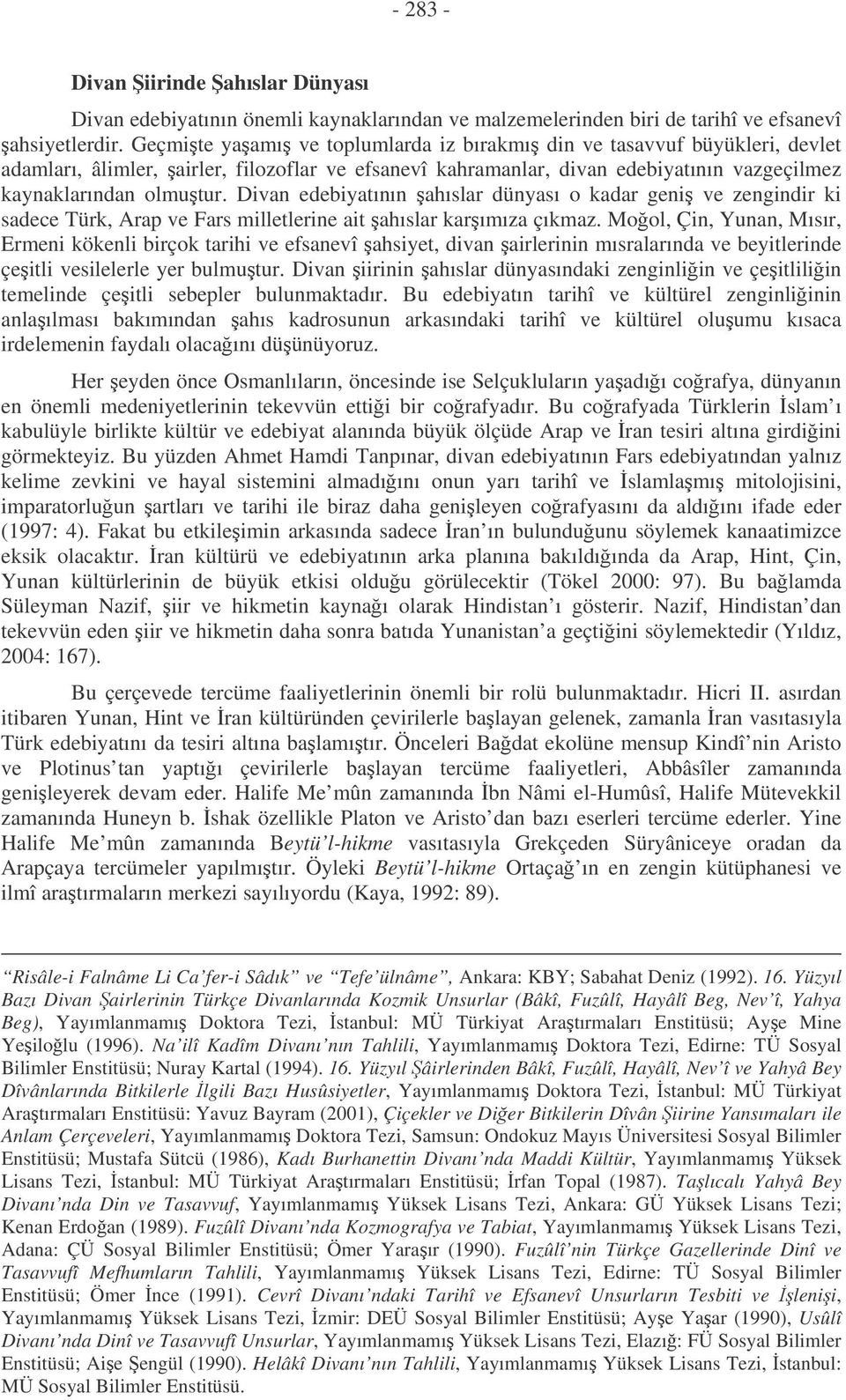 - 283 -

Divan Şiirinde Şahıslar Dünyası

Divan edebiyatının önemli kaynaklarından ve malzemelerinden biri de tarihî ve efsanevî şahsiyetlerdir. Geçmişte yaşamış ve toplumlarda iz bırakmış din ve tasavvuf büyükleri, devlet adamları, âlimler, şairler, filozoflar ve efsanevî kahramanlar, divan edebiyatının vazgeçilmez kaynaklarından olmuştur. Divan edebiyatının şahıslar dünyası o kadar geniş ve zengindir ki sadece Türk, Arap ve Fars milletlerine ait şahıslar karşımıza çıkmaz. Moğol, Çin, Yunan, Mısır, Ermeni kökenli birçok tarihi ve efsanevî şahsiyet, divan şairlerinin mısralarında ve beyitlerinde çeşitli vesilelerle yer bulmuştur. Divan şiirinin şahıslar dünyasındaki zenginliğin ve çeşitliliğin temelinde çeşitli sebepler bulunmaktadır. Bu edebiyatın tarihî ve kültürel zenginliğinin anlaşılması bakımından şahıs kadrosunun arkasındaki tarihî ve kültürel oluşumu kısaca irdelemenin faydalı olacağını düşünüyoruz.

Her şeyden önce Osmanlıların, öncesinde ise Selçukluların yaşadığı coğrafya, dünyanın en önemli medeniyetlerinin tekevvün ettiği bir coğrafyadır. Bu coğrafyada Türklerin İslam'ı kabulüyle birlikte kültür ve edebiyat alanında büyük ölçüde Arap ve İran tesiri altına girdiğini görmekteyiz. Bu yüzden Ahmet Hamdi Tanpınar, divan edebiyatının Fars edebiyatından yalnız kelime zevkini ve hayal sistemini almadığını onun yarı tarihî ve İslamlaşmış mitolojisini, imparatorluğun şartları ve tarihi ile biraz daha genişleyen coğrafyasını da aldığını ifade eder (1997: 4). Fakat bu etkileşimin arkasında sadece İran'ın bulunduğunu söylemek kanaatimizce eksik olacaktır. İran kültürü ve edebiyatının arka planına bakıldığında da Arap, Hint, Çin, Yunan kültürlerinin de büyük etkisi olduğu görülecektir (Tökel 2000: 97). Bu bağlamda Süleyman Nazif, şiir ve hikmetin kaynağı olarak Hindistan'ı gösterir. Nazif, Hindistan'dan tekevvün eden şiir ve hikmetin daha sonra batıda Yunanistan'a geçtiğini söylemektedir (Yıldız, 2004: 167).

Bu çerçevede tercüme faaliyetlerinin önemli bir rolü bulunmaktadır. Hicri II. asırdan itibaren Yunan, Hint ve İran kültüründen çevirilerle başlayan gelenek, zamanla İran vasıtasıyla Türk edebiyatını da tesiri altına başlamıştır. Önceleri Bağdat ekolüne mensup Kindî'nin Aristo ve Plotinus'tan yaptığı çevirilerle başlayan tercüme faaliyetleri, Abbâsîler zamanında genişleyerek devam eder. Halife Me'mûn zamanında İbn Nâmi el-Humûsî, Halife Mütevekkil zamanında Huneyn b. İshak özellikle Platon ve Aristo'dan bazı eserleri tercüme ederler. Yine Halife Me'mûn zamanında Beytü'l-hikme vasıtasıyla Grekçeden Süryâniceye oradan da Arapçaya tercümeler yapılmıştır. Öyleki Beytü'l-hikme Ortaçağ'ın en zengin kütüphanesi ve ilmî araştırmaların merkezi sayılıyordu (Kaya, 1992: 89).

"Risâle-i Falnâme Li Ca'fer-i Sâdık" ve "Tefe'ülnâme", Ankara: KBY; Sabahat Deniz (1992). 16. Yüzyıl Bazı Divan Şairlerinin Türkçe Divanlarında Kozmik Unsurlar (Bâkî, Fuzûlî, Hayâlî Beg, Nev'î, Yahya Beg), Yayımlanmamış Doktora Tezi, İstanbul: MÜ Türkiyat Araştırmaları Enstitüsü; Ayşe Mine Yeşiloğlu (1996). Na'ilî Kadîm Divanı'nın Tahlili, Yayımlanmamış Doktora Tezi, Edirne: TÜ Sosyal Bilimler Enstitüsü; Nuray Kartal (1994). 16. Yüzyıl Şâirlerinden Bâkî, Fuzûlî, Hayâlî, Nev'î ve Yahyâ Bey Dîvânlarında Bitkilerle İlgili Bazı Husûsiyetler, Yayımlanmamış Doktora Tezi, İstanbul: MÜ Türkiyat Araştırmaları Enstitüsü: Yavuz Bayram (2001), Çiçekler ve Diğer Bitkilerin Dîvân Şiirine Yansımaları ile Anlam Çerçeveleri, Yayımlanmamış Doktora Tezi, Samsun: Ondokuz Mayıs Üniversitesi Sosyal Bilimler Enstitüsü; Mustafa Sütcü (1986), Kadı Burhanettin Divanı'nda Maddi Kültür, Yayımlanmamış Yüksek Lisans Tezi, İstanbul: MÜ Türkiyat Araştırmaları Enstitüsü; İrfan Topal (1987). Taşlıcalı Yahyâ Bey Divanı'nda Din ve Tasavvuf, Yayımlanmamış Yüksek Lisans Tezi, Ankara: GÜ Yüksek Lisans Tezi; Kenan Erdoğan (1989). Fuzûlî Divanı'nda Kozmografya ve Tabiat, Yayımlanmamış Yüksek Lisans Tezi, Adana: ÇÜ Sosyal Bilimler Enstitüsü; Ömer Yaraşır (1990). Fuzûlî'nin Türkçe Gazellerinde Dinî ve Tasavvufî Mefhumların Tahlili, Yayımlanmamış Yüksek Lisans Tezi, Edirne: TÜ Sosyal Bilimler Enstitüsü; Ömer İnce (1991). Cevrî Divanı'ndaki Tarihî ve Efsanevî Unsurların Tesbiti ve İşlenişi, Yayımlanmamış Yüksek Lisans Tezi, İzmir: DEÜ Sosyal Bilimler Enstitüsü; Ayşe Yaşar (1990), Usûlî Divanı'nda Dinî ve Tasavvufî Unsurlar, Yayımlanmamış Yüksek Lisans Tezi, Elazığ: FÜ Sosyal Bilimler Enstitüsü; Aişe Şengül (1990). Helâkî Divanı'nın Tahlili, Yayımlanmamış Yüksek Lisans Tezi, İstanbul: MÜ Sosyal Bilimler Enstitüsü.